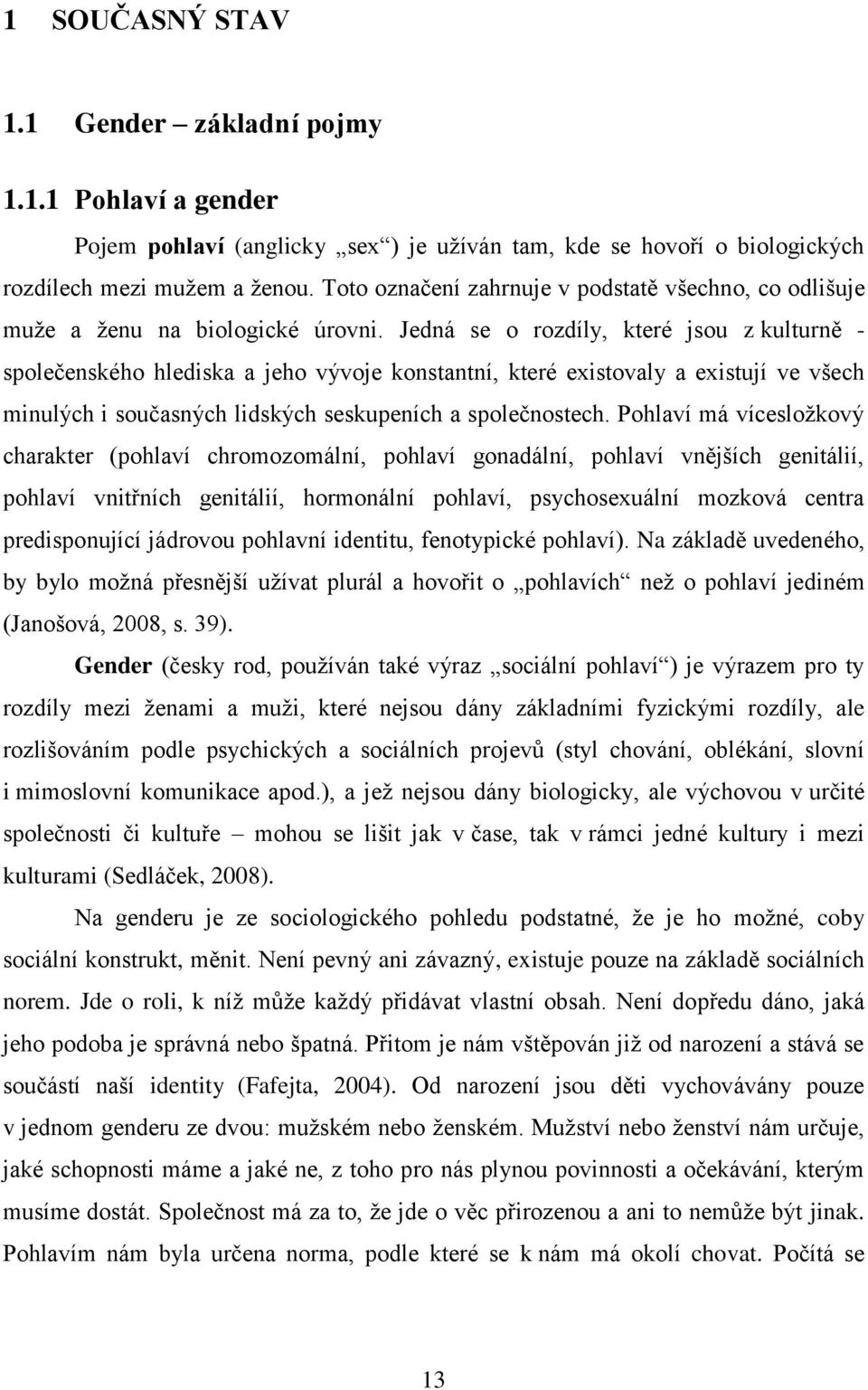 1 SOUČASNÝ STAV

1.1 Gender – základní pojmy

1.1.1 Pohlaví a gender

Pojem pohlaví (anglicky „sex“) je užíván tam, kde se hovoří o biologických rozdílech mezi mužem a ženou. Toto označení zahrnuje v podstatě všechno, co odlišuje muže a ženu na biologické úrovni. Jedná se o rozdíly, které jsou z kulturně - společenského hlediska a jeho vývoje konstantní, které existovaly a existují ve všech minulých i současných lidských seskupeních a společnostech. Pohlaví má vícesložkový charakter (pohlaví chromozomální, pohlaví gonadální, pohlaví vnějších genitálií, pohlaví vnitřních genitálií, hormonální pohlaví, psychosexuální mozková centra predisponující jádrovou pohlavní identitu, fenotypické pohlaví). Na základě uvedeného, by bylo možná přesnější užívat plurál a hovořit o „pohlavích“ než o pohlaví jediném (Janošová, 2008, s. 39).

Gender (česky rod, používán také výraz „sociální pohlaví“) je výrazem pro ty rozdíly mezi ženami a muži, které nejsou dány základními fyzickými rozdíly, ale rozlišováním podle psychických a sociálních projevů (styl chování, oblékání, slovní i mimoslovní komunikace apod.), a jež nejsou dány biologicky, ale výchovou v určité společnosti či kultuře – mohou se lišit jak v čase, tak v rámci jedné kultury i mezi kulturami (Sedláček, 2008).

Na genderu je ze sociologického pohledu podstatné, že je ho možné, coby sociální konstrukt, měnit. Není pevný ani závazný, existuje pouze na základě sociálních norem. Jde o roli, k níž může každý přidávat vlastní obsah. Není dopředu dáno, jaká jeho podoba je správná nebo špatná. Přitom je nám vštěpován již od narození a stává se součástí naší identity (Fafejta, 2004). Od narození jsou děti vychovávány pouze v jednom genderu ze dvou: mužském nebo ženském. Mužství nebo ženství nám určuje, jaké schopnosti máme a jaké ne, z toho pro nás plynou povinnosti a očekávání, kterým musíme dostát. Společnost má za to, že jde o věc přirozenou a ani to nemůže být jinak. Pohlavím nám byla určena norma, podle které se k nám má okolí chovat. Počítá se

13